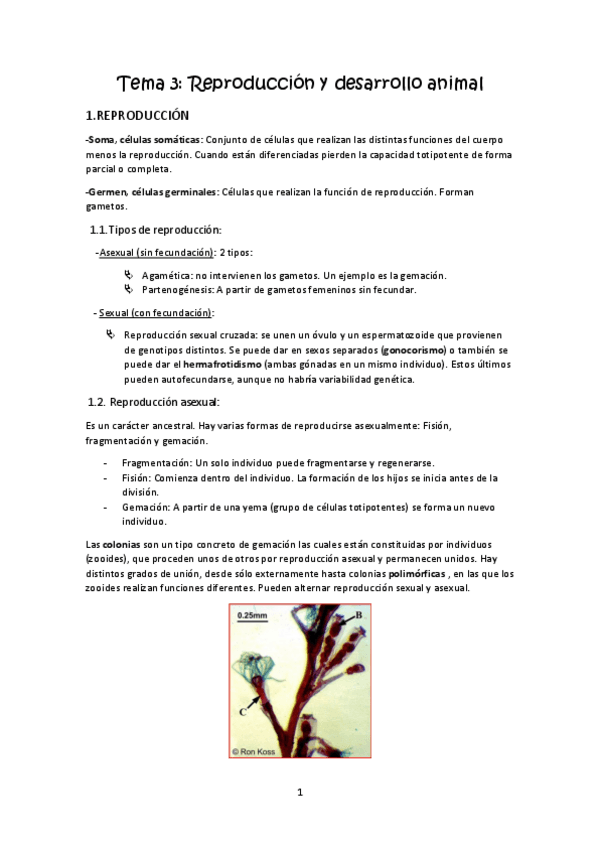 Tema 3: Reproducción y desarrollo animal

1.REPRODUCCIÓN

-Soma, células somáticas: Conjunto de células que realizan las distintas funciones del cuerpo menos la reproducción. Cuando están diferenciadas pierden la capacidad totipotente de forma parcial o completa.

-Germen, células germinales: Células que realizan la función de reproducción. Forman gametos.

1.1.Tipos de reproducción:

-Asexual (sin fecundación): 2 tipos:

Agamética: no intervienen los gametos. Un ejemplo es la gemación.
Partenogénesis: A partir de gametos femeninos sin fecundar.

- Sexual (con fecundación):

Reproducción sexual cruzada: se unen un óvulo y un espermatozoide que provienen de genotipos distintos. Se puede dar en sexos separados (gonocorismo) o también se puede dar el hermafrotidismo (ambas gónadas en un mismo individuo). Estos últimos pueden autofecundarse, aunque no habría variabilidad genética.

1.2. Reproducción asexual:

Es un carácter ancestral. Hay varias formas de reproducirse asexualmente: Fisión, fragmentación y gemación.

- Fragmentación: Un solo individuo puede fragmentarse y regenerarse.
- Fisión: Comienza dentro del individuo. La formación de los hijos se inicia antes de la división.
- Gemación: A partir de una yema (grupo de células totipotentes) se forma un nuevo individuo.

Las colonias son un tipo concreto de gemación las cuales están constituidas por individuos (zooides), que proceden unos de otros por reproducción asexual y permanecen unidos. Hay distintos grados de unión, desde sólo externamente hasta colonias polimórficas , en las que los zooides realizan funciones diferentes. Pueden alternar reproducción sexual y asexual.

0.25mm
B
C
© Ron Koss

1